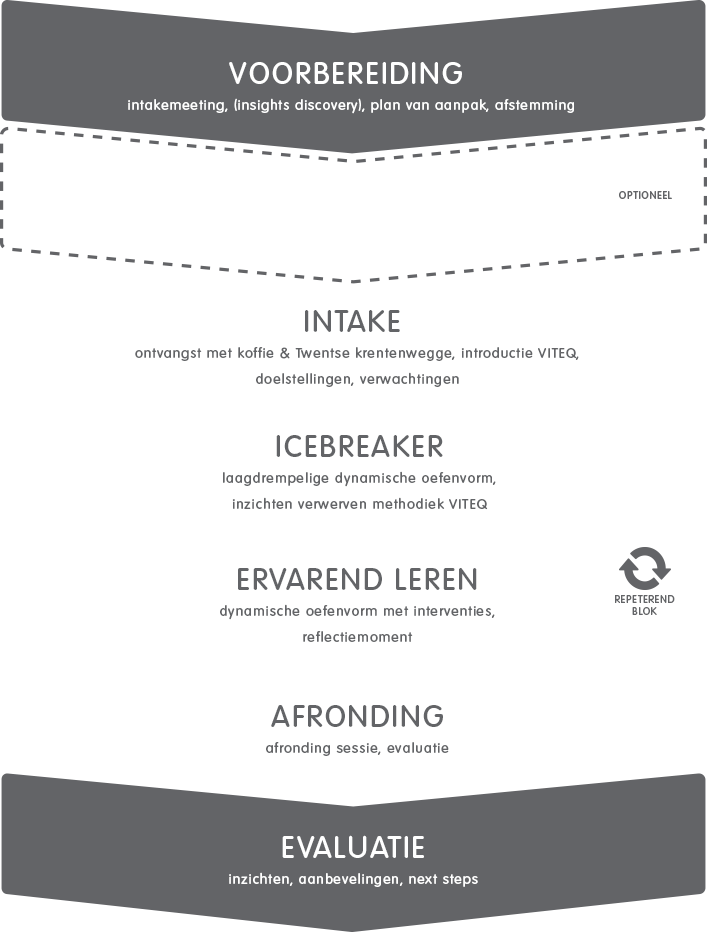 VOORBEREIDING
intakemeeting, (insights discovery), plan van aanpak, afstemming

OPTIONEEL

INTAKE
ontvangst met koffie & Twentse krentenwegge, introductie VITEQ, doelstellingen, verwachtingen

ICEBREAKER
laagdrempelige dynamische oefenvorm, inzichten verwerven methodiek VITEQ

ERVAREND LEREN
dynamische oefenvorm met interventies, reflectiemoment

REPETEREND BLOK

AFRONDING
afronding sessie, evaluatie

EVALUATIE
inzichten, aanbevelingen, next steps